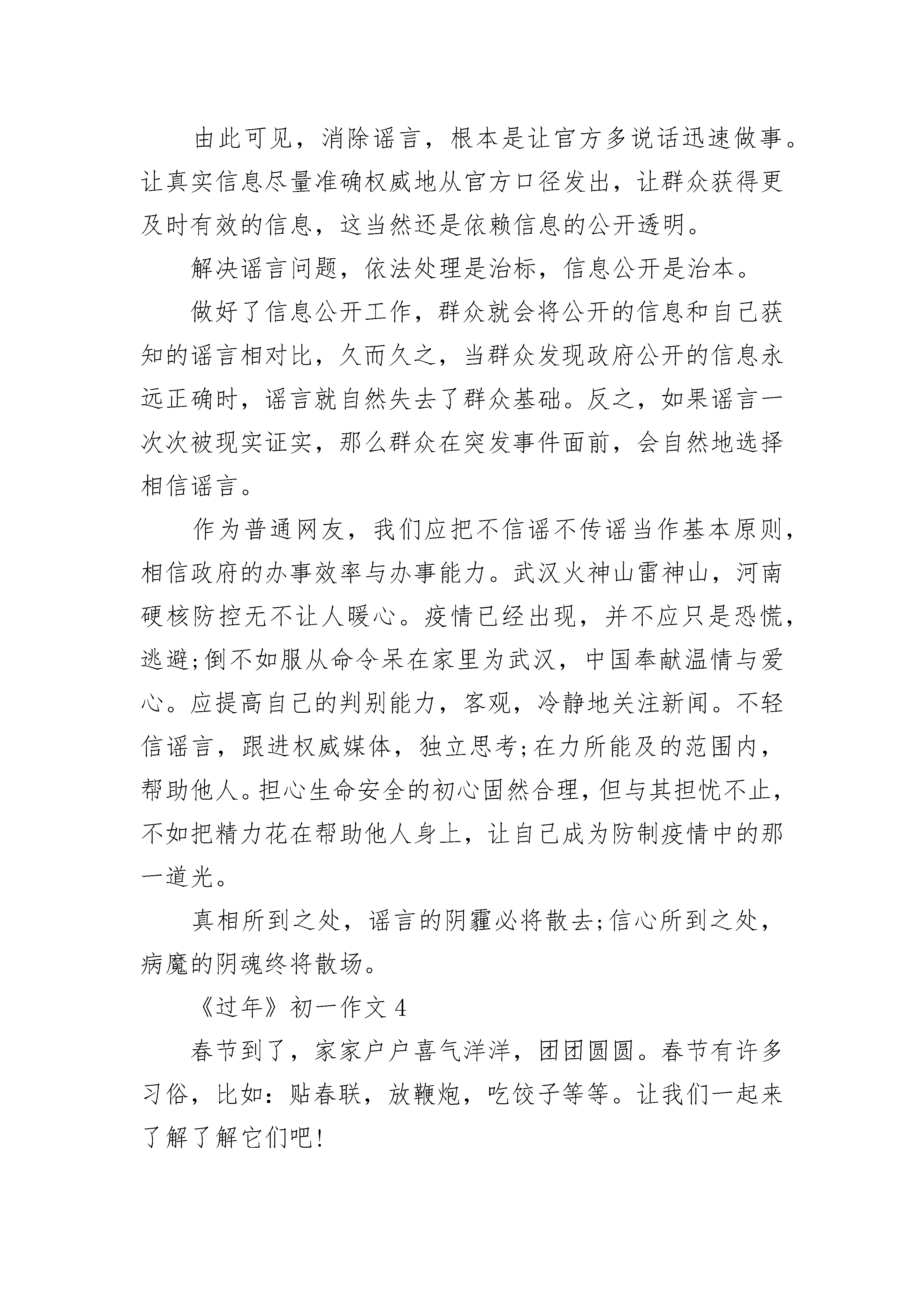 由此可见，消除谣言，根本是让官方多说话迅速做事。让真实信息尽量准确权威地从官方口径发出，让群众获得更及时有效的信息，这当然还是依赖信息的公开透明。

解决谣言问题，依法处理是治标，信息公开是治本。

做好了信息公开工作，群众就会将公开的信息和自己获知的谣言相对比，久而久之，当群众发现政府公开的信息永远正确时，谣言就自然失去了群众基础。反之，如果谣言一次次被现实证实，那么群众在突发事件面前，会自然地选择相信谣言。

作为普通网友，我们应把不信谣不传谣当作基本原则，相信政府的办事效率与办事能力。武汉火神山雷神山，河南硬核防控无不让人暖心。疫情已经出现，并不应只是恐慌，逃避;倒不如服从命令呆在家里为武汉，中国奉献温情与爱心。应提高自己的判别能力，客观，冷静地关注新闻。不轻信谣言，跟进权威媒体，独立思考;在力所能及的范围内，帮助他人。担心生命安全的初心固然合理，但与其担忧不止，不如把精力花在帮助他人身上，让自己成为防制疫情中的那一道光。

真相所到之处，谣言的阴霾必将散去;信心所到之处，病魔的阴魂终将散场。

《过年》初一作文 4

春节到了，家家户户喜气洋洋，团团圆圆。春节有许多习俗，比如：贴春联，放鞭炮，吃饺子等等。让我们一起来了解了解它们吧!